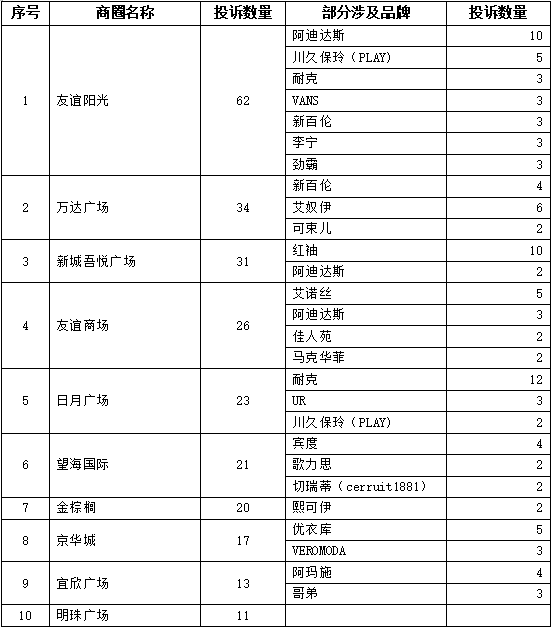 | 序号 | 商圈名称 | 投诉数量 | 部分涉及品牌 | 投诉数量 |
|---|---|---|---|---|
| 1 | 友谊阳光 | 62 | 阿迪达斯 | 10 |
| | | | 川久保玲（PLAY） | 5 |
| | | | 耐克 | 3 |
| | | | VANS | 3 |
| | | | 新百伦 | 3 |
| | | | 李宁 | 3 |
| | | | 劲霸 | 3 |
| 2 | 万达广场 | 34 | 新百伦 | 4 |
| | | | 艾奴伊 | 6 |
| | | | 可束儿 | 2 |
| 3 | 新城吾悦广场 | 31 | 红袖 | 10 |
| | | | 阿迪达斯 | 2 |
| 4 | 友谊商场 | 26 | 艾诺丝 | 5 |
| | | | 阿迪达斯 | 3 |
| | | | 佳人苑 | 2 |
| | | | 马克华菲 | 2 |
| 5 | 日月广场 | 23 | 耐克 | 12 |
| | | | UR | 3 |
| | | | 川久保玲（PLAY） | 2 |
| 6 | 望海国际 | 21 | 宾度 | 4 |
| | | | 歌力思 | 2 |
| | | | 切瑞蒂（cerruit1881） | 2 |
| 7 | 金棕榈 | 20 | 熙可伊 | 2 |
| 8 | 京华城 | 17 | 优衣库 | 5 |
| | | | VEROMODA | 3 |
| 9 | 宜欣广场 | 13 | 阿玛施 | 4 |
| | | | 哥弟 | 3 |
| 10 | 明珠广场 | 11 | | |